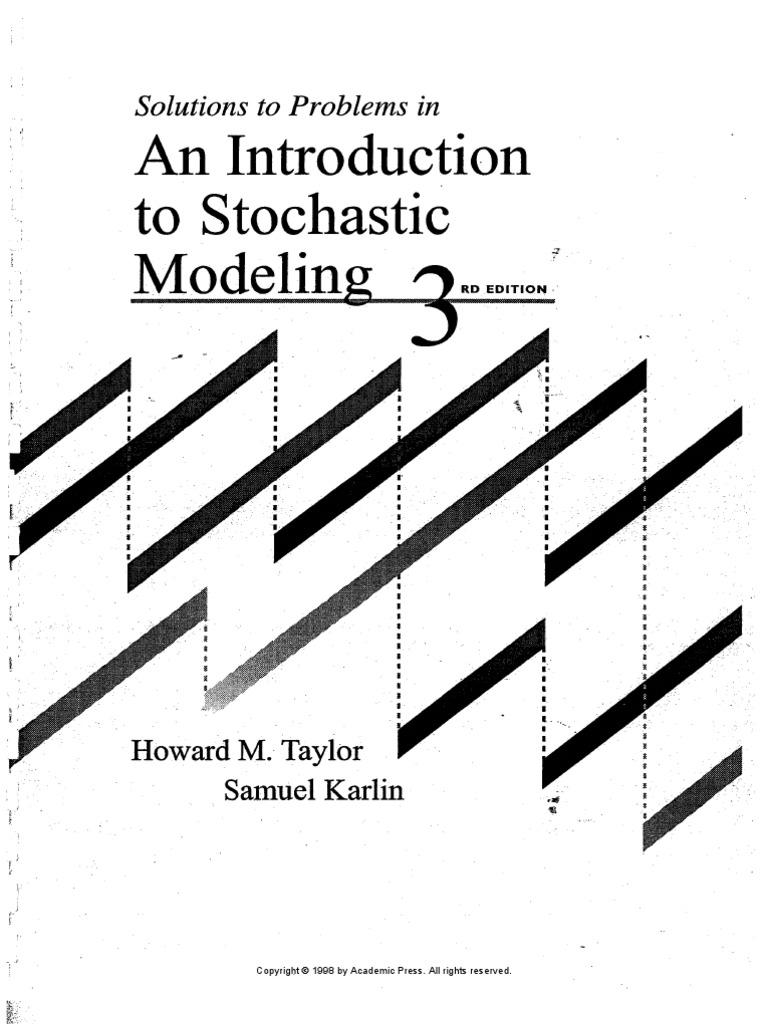 Solutions to Problems in

An Introduction to Stochastic Modeling 3RD EDITION

Howard M. Taylor
Samuel Karlin

Copyright © 1998 by Academic Press. All rights reserved.